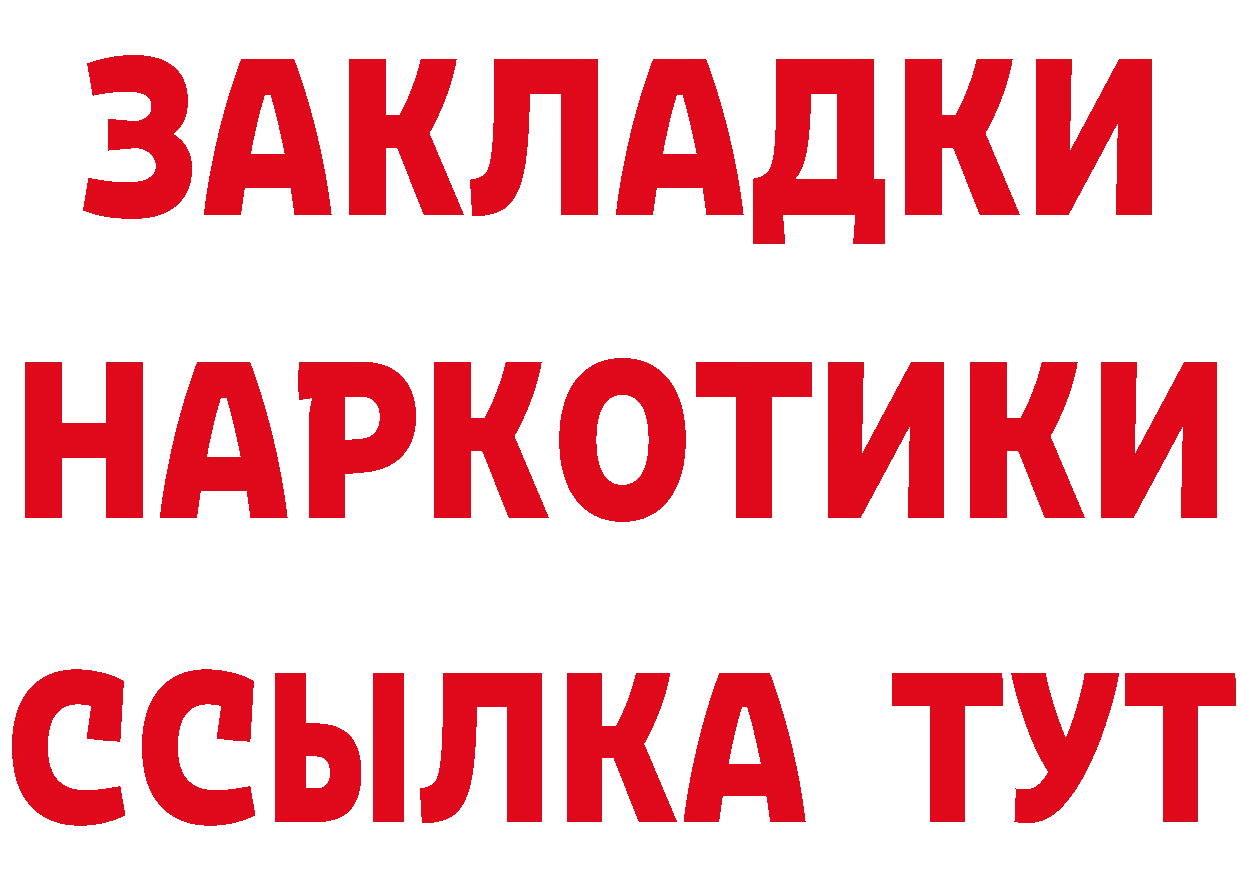 ЗАКЛАДКИ
НАРКОТИКИ
ССЫЛКА ТУТ